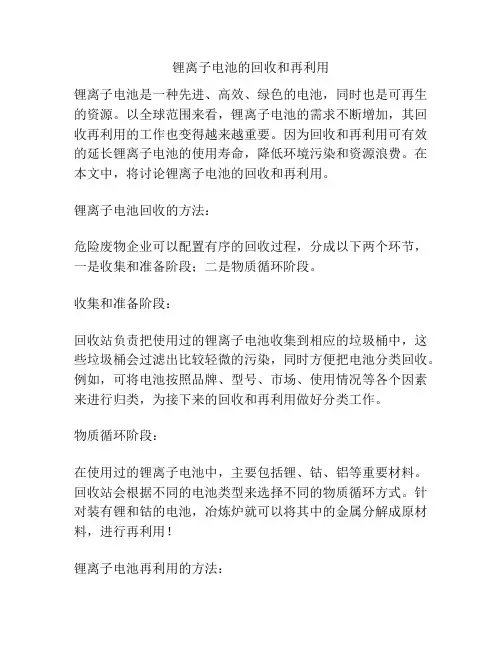 锂离子电池的回收和再利用

锂离子电池是一种先进、高效、绿色的电池，同时也是可再生的资源。以全球范围来看，锂离子电池的需求不断增加，其回收再利用的工作也变得越来越重要。因为回收和再利用可有效的延长锂离子电池的使用寿命，降低环境污染和资源浪费。在本文中，将讨论锂离子电池的回收和再利用。

锂离子电池回收的方法：

危险废物企业可以配置有序的回收过程，分成以下两个环节，一是收集和准备阶段；二是物质循环阶段。

收集和准备阶段：

回收站负责把使用过的锂离子电池收集到相应的垃圾桶中，这些垃圾桶会过滤出比较轻微的污染，同时方便把电池分类回收。例如，可将电池按照品牌、型号、市场、使用情况等各个因素来进行归类，为接下来的回收和再利用做好分类工作。

物质循环阶段：

在使用过的锂离子电池中，主要包括锂、钴、铝等重要材料。回收站会根据不同的电池类型来选择不同的物质循环方式。针对装有锂和钴的电池，冶炼炉就可以将其中的金属分解成原材料，进行再利用！

锂离子电池再利用的方法：